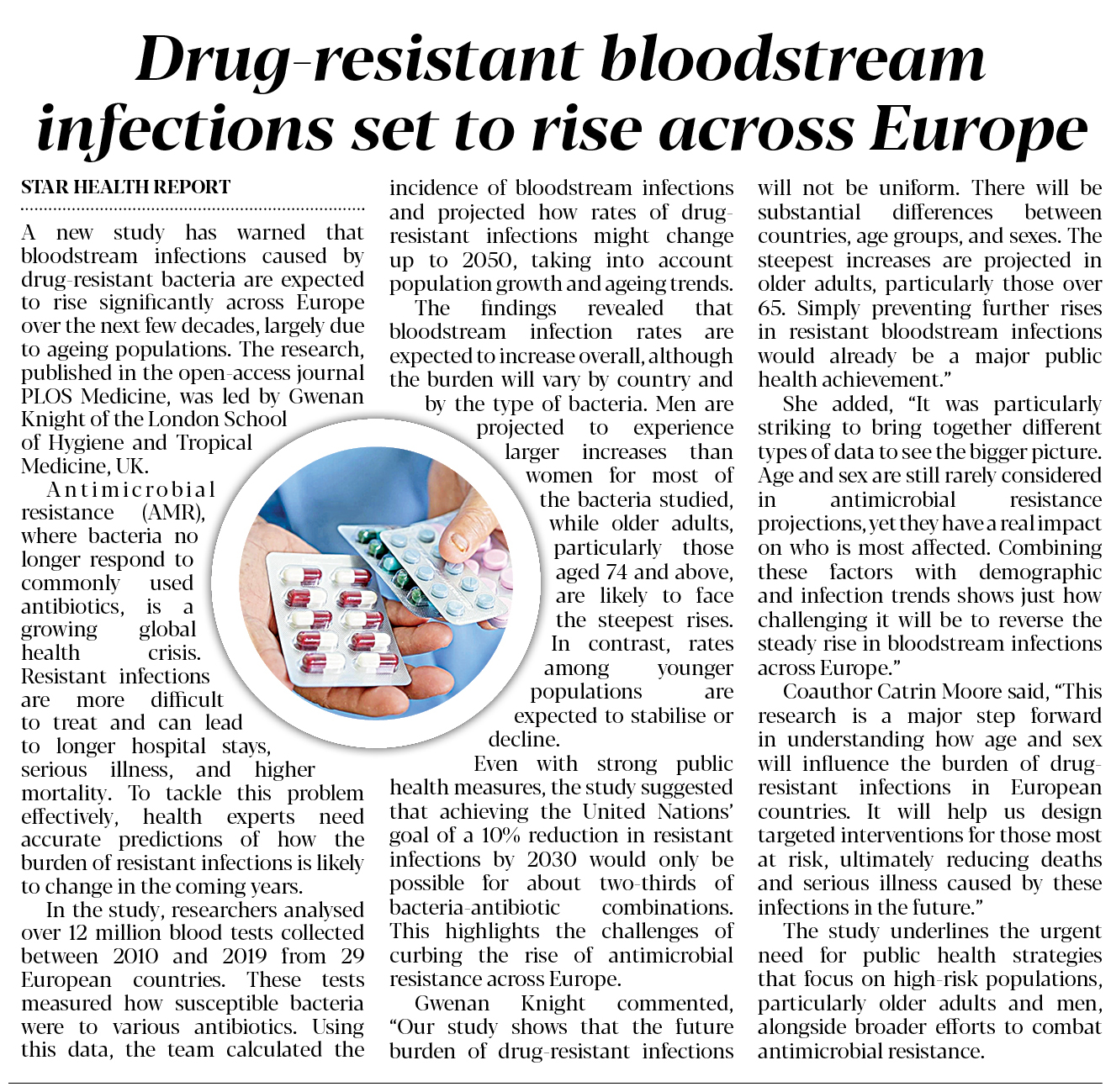 Drug-resistant bloodstream infections set to rise across Europe

STAR HEALTH REPORT

A new study has warned that bloodstream infections caused by drug-resistant bacteria are expected to rise significantly across Europe over the next few decades, largely due to ageing populations. The research, published in the open-access journal PLOS Medicine, was led by Gwenan Knight of the London School of Hygiene and Tropical Medicine, UK.

Antimicrobial resistance (AMR), where bacteria no longer respond to commonly used antibiotics, is a growing global health crisis. Resistant infections are more difficult to treat and can lead to longer hospital stays, serious illness, and higher mortality. To tackle this problem effectively, health experts need accurate predictions of how the burden of resistant infections is likely to change in the coming years.

In the study, researchers analysed over 12 million blood tests collected between 2010 and 2019 from 29 European countries. These tests measured how susceptible bacteria were to various antibiotics. Using this data, the team calculated the incidence of bloodstream infections and projected how rates of drug-resistant infections might change up to 2050, taking into account population growth and ageing trends.

The findings revealed that bloodstream infection rates are expected to increase overall, although the burden will vary by country and by the type of bacteria. Men are projected to experience larger increases than women for most of the bacteria studied, while older adults, particularly those aged 74 and above, are likely to face the steepest rises. In contrast, rates among younger populations are expected to stabilise or decline.

Even with strong public health measures, the study suggested that achieving the United Nations' goal of a 10% reduction in resistant infections by 2030 would only be possible for about two-thirds of bacteria-antibiotic combinations. This highlights the challenges of curbing the rise of antimicrobial resistance across Europe.

Gwenan Knight commented, "Our study shows that the future burden of drug-resistant infections will not be uniform. There will be substantial differences between countries, age groups, and sexes. The steepest increases are projected in older adults, particularly those over 65. Simply preventing further rises in resistant bloodstream infections would already be a major public health achievement."

She added, "It was particularly striking to bring together different types of data to see the bigger picture. Age and sex are still rarely considered in antimicrobial resistance projections, yet they have a real impact on who is most affected. Combining these factors with demographic and infection trends shows just how challenging it will be to reverse the steady rise in bloodstream infections across Europe."

Coauthor Catrin Moore said, "This research is a major step forward in understanding how age and sex will influence the burden of drug-resistant infections in European countries. It will help us design targeted interventions for those most at risk, ultimately reducing deaths and serious illness caused by these infections in the future."

The study underlines the urgent need for public health strategies that focus on high-risk populations, particularly older adults and men, alongside broader efforts to combat antimicrobial resistance.